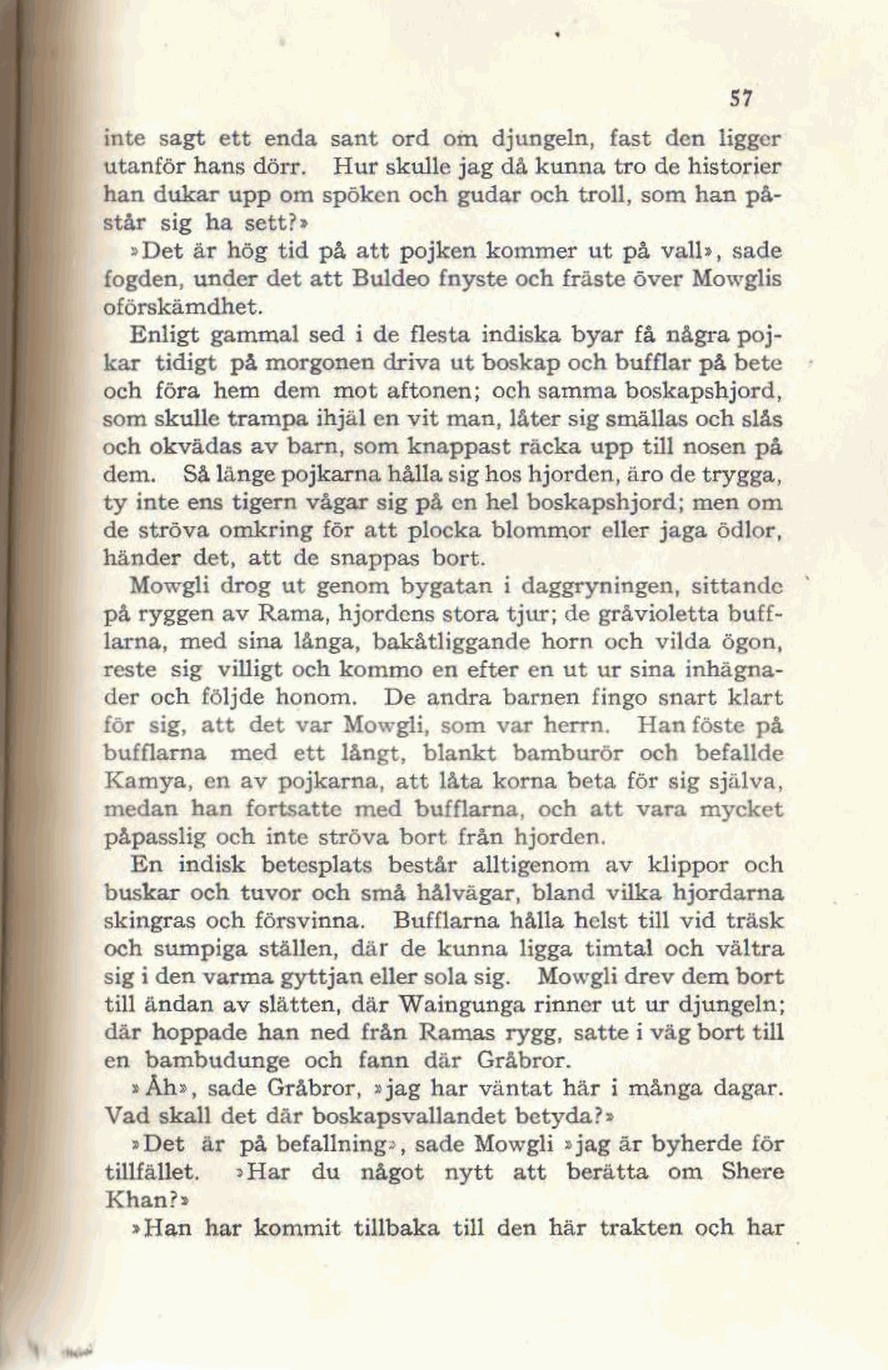 57

inte sagt ett enda sant ord om djungeln, fast den ligger utanför hans dörr. Hur skulle jag då kunna tro de historier han dukar upp om spöken och gudar och troll, som han påstår sig ha sett?»

»Det är hög tid på att pojken kommer ut på vall», sade fogden, under det att Buldeo fnyste och fräste över Mowglis oförskämdhet.

Enligt gammal sed i de flesta indiska byar få några pojkar tidigt på morgonen driva ut boskap och bufflar på bete och föra hem dem mot aftonen; och samma boskapshjord, som skulle trampa ihjäl en vit man, låter sig smällas och slås och okvädas av barn, som knappast räcka upp till nosen på dem. Så länge pojkarna hålla sig hos hjorden, äro de trygga, ty inte ens tigern vågar sig på en hel boskapshjord; men om de ströva omkring för att plocka blommor eller jaga ödlor, händer det, att de snappas bort.

Mowgli drog ut genom bygatan i daggryningen, sittande på ryggen av Rama, hjordens stora tjur; de gråvioletta bufflarna, med sina långa, bakåtliggande horn och vilda ögon, reste sig villigt och kommo en efter en ut ur sina inhägnader och följde honom. De andra barnen fingo snart klart för sig, att det var Mowgli, som var herrn. Han föste på bufflarna med ett långt, blankt bamburör och befallde Kamya, en av pojkarna, att låta korna beta för sig själva, medan han fortsatte med bufflarna, och att vara mycket påpasslig och inte ströva bort från hjorden.

En indisk betesplats består alltigenom av klippor och buskar och tuvor och små hålvägar, bland vilka hjordarna skingras och försvinna. Bufflarna hålla helst till vid träsk och sumpiga ställen, där de kunna ligga timtal och vältra sig i den varma gyttjan eller sola sig. Mowgli drev dem bort till ändan av slätten, där Waingunga rinner ut ur djungeln; där hoppade han ned från Ramas rygg, satte i väg bort till en bambudunge och fann där Gråbror.

»Åh», sade Gråbror, »jag har väntat här i många dagar. Vad skall det där boskapsvallandet betyda?»

»Det är på befallning», sade Mowgli »jag är byherde för tillfället. »Har du något nytt att berätta om Shere Khan?»

»Han har kommit tillbaka till den här trakten och har